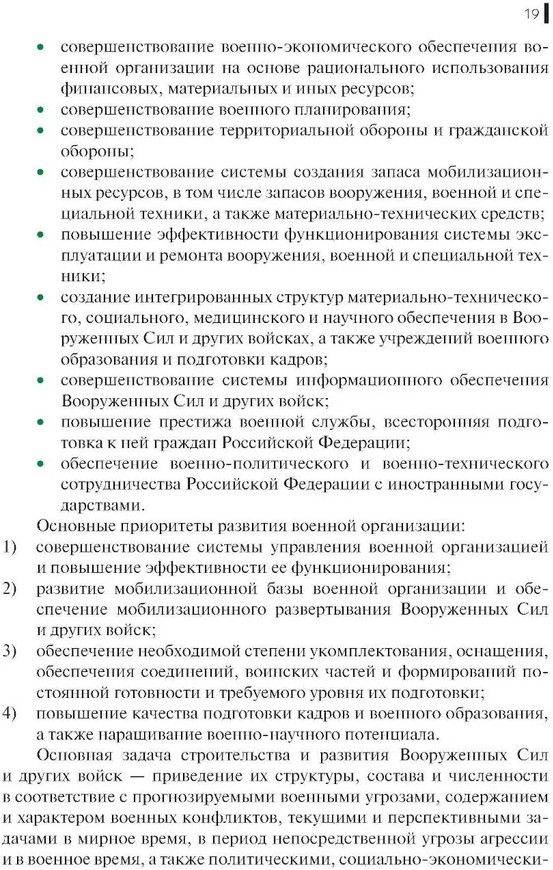 19

• совершенствование военно-экономического обеспечения военной организации на основе рационального использования финансовых, материальных и иных ресурсов;
• совершенствование военного планирования;
• совершенствование территориальной обороны и гражданской обороны;
• совершенствование системы создания запаса мобилизационных ресурсов, в том числе запасов вооружения, военной и специальной техники, а также материально-технических средств;
• повышение эффективности функционирования системы эксплуатации и ремонта вооружения, военной и специальной техники;
• создание интегрированных структур материально-технического, социального, медицинского и научного обеспечения в Вооруженных Сил и других войсках, а также учреждений военного образования и подготовки кадров;
• совершенствование системы информационного обеспечения Вооруженных Сил и других войск;
• повышение престижа военной службы, всесторонняя подготовка к ней граждан Российской Федерации;
• обеспечение военно-политического и военно-технического сотрудничества Российской Федерации с иностранными государствами.

Основные приоритеты развития военной организации:
1) совершенствование системы управления военной организацией и повышение эффективности ее функционирования;
2) развитие мобилизационной базы военной организации и обеспечение мобилизационного развертывания Вооруженных Сил и других войск;
3) обеспечение необходимой степени укомплектования, оснащения, обеспечения соединений, воинских частей и формирований постоянной готовности и требуемого уровня их подготовки;
4) повышение качества подготовки кадров и военного образования, а также наращивание военно-научного потенциала.

Основная задача строительства и развития Вооруженных Сил и других войск — приведение их структуры, состава и численности в соответствие с прогнозируемыми военными угрозами, содержанием и характером военных конфликтов, текущими и перспективными задачами в мирное время, в период непосредственной угрозы агрессии и в военное время, а также политическими, социально-экономически-